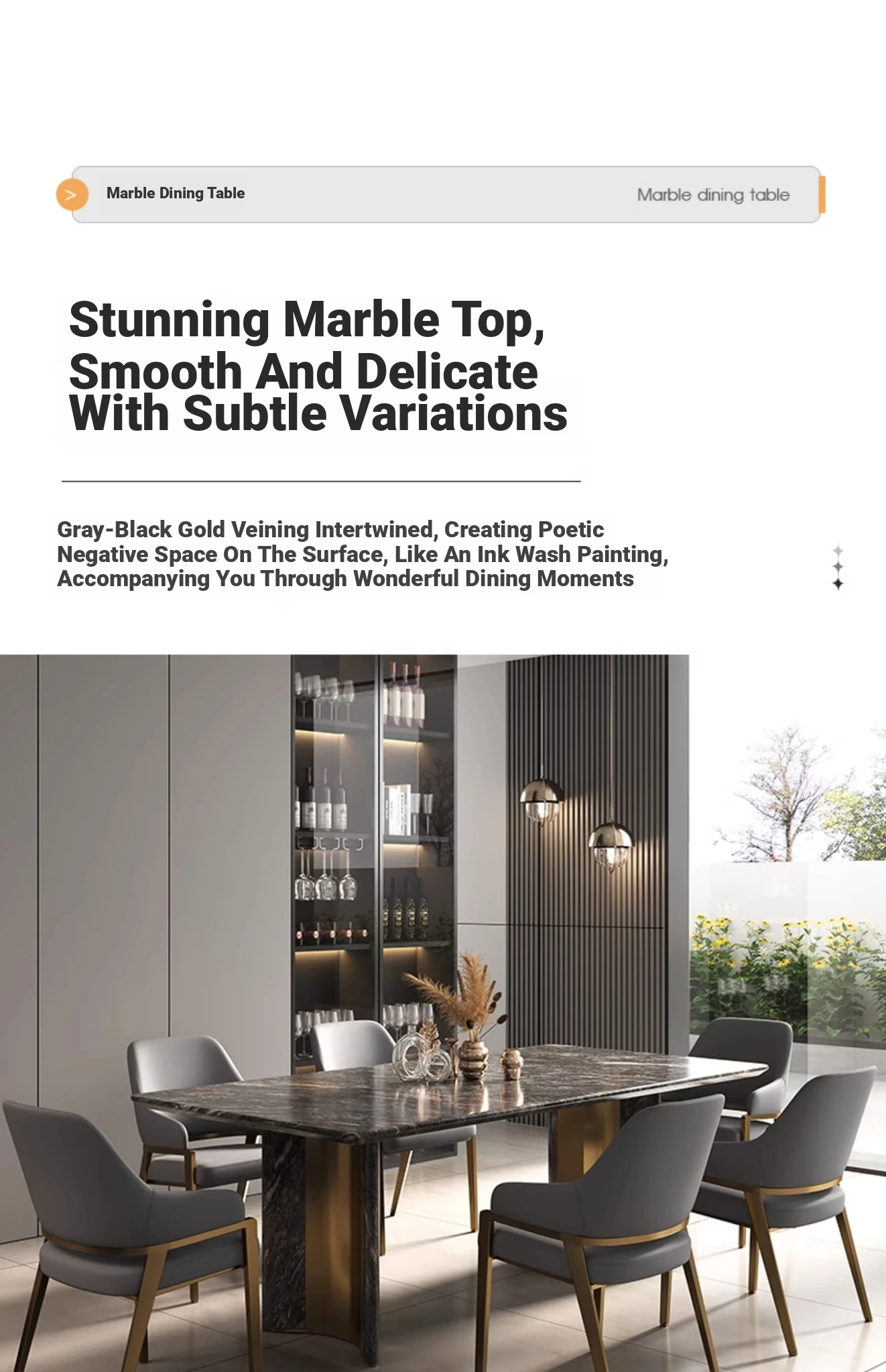 >

Marble Dining Table

Marble dining table

Stunning Marble Top, Smooth And Delicate With Subtle Variations

Gray-Black Gold Veining Intertwined, Creating Poetic Negative Space On The Surface, Like An Ink Wash Painting, Accompanying You Through Wonderful Dining Moments